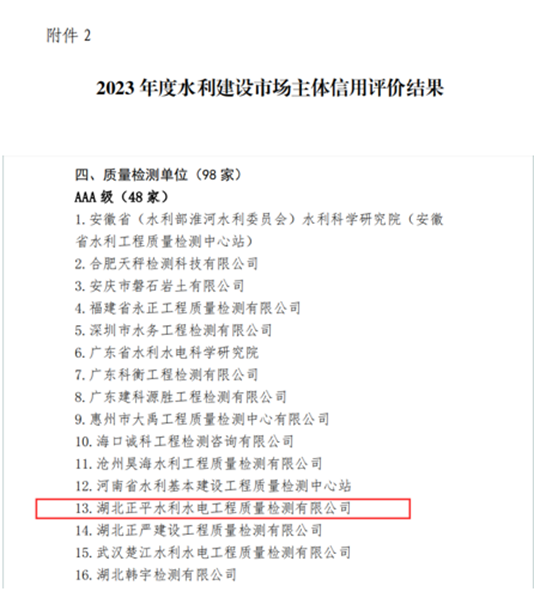 附件 2

2023 年度水利建设市场主体信用评价结果

四、质量检测单位（98 家）
AAA 级（48 家）
1. 安徽省（水利部淮河水利委员会）水利科学研究院（安徽省水利工程质量检测中心站）
2. 合肥天秤检测科技有限公司
3. 安庆市磐石岩土有限公司
4. 福建省永正工程质量检测有限公司
5. 深圳市水务工程检测有限公司
6. 广东省水利水电科学研究院
7. 广东科衡工程检测有限公司
8. 广东建科源胜工程检测有限公司
9. 惠州市大禹工程质量检测中心有限公司
10. 海口诚科工程检测咨询有限公司
11. 沧州昊海水利工程质量检测有限公司
12. 河南省水利基本建设工程质量检测中心站
13. 湖北正平水利水电工程质量检测有限公司
14. 湖北正严建设工程质量检测有限公司
15. 武汉楚江水利水电工程质量检测有限公司
16. 湖北韩宇检测有限公司